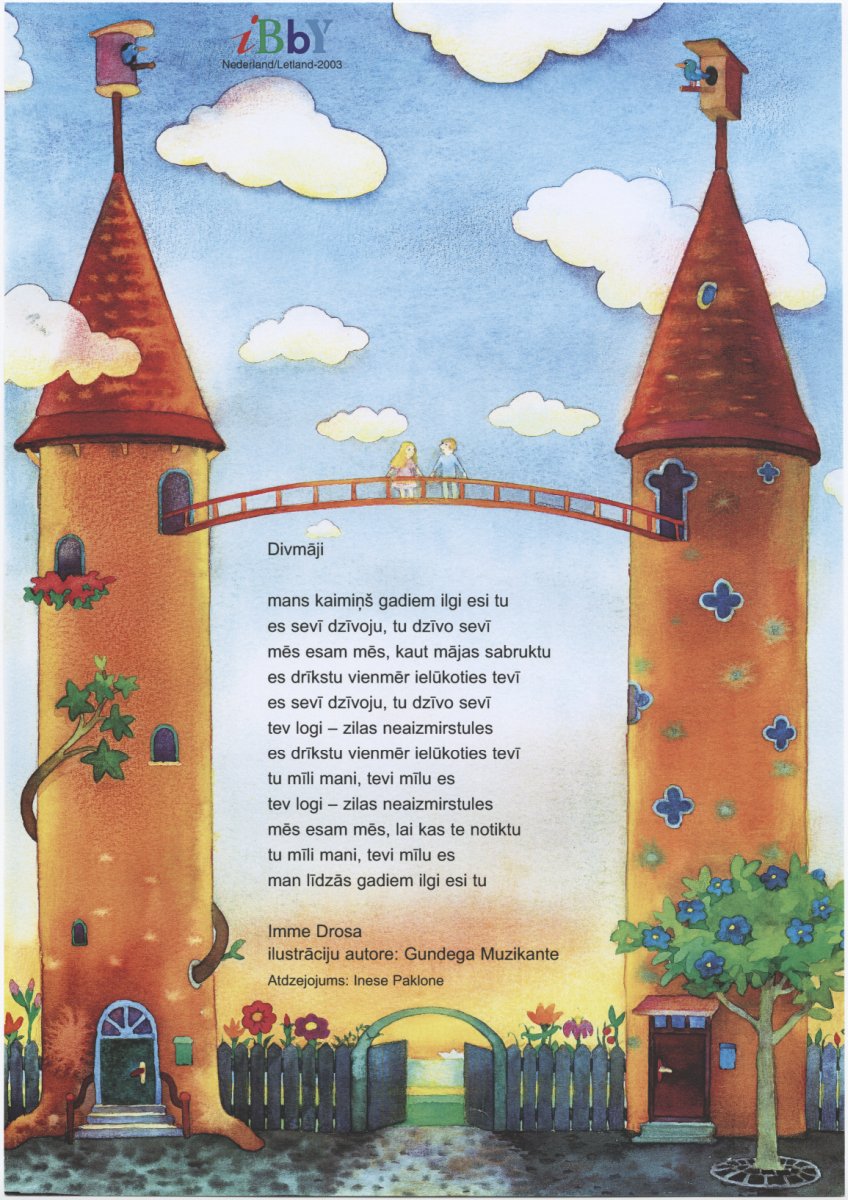 iBbY
Nederland/Letland-2003

Divmāji

mans kaimiņš gadiem ilgi esi tu
es sevī dzīvoju, tu dzīvo sevī
mēs esam mēs, kaut mājas sabruktu
es drīkstu vienmēr ielūkoties tevī
es sevī dzīvoju, tu dzīvo sevī
tev logi – zilas neaizmirstules
es drīkstu vienmēr ielūkoties tevī
tu mīli mani, tevi mīlu es
tev logi – zilas neaizmirstules
mēs esam mēs, lai kas te notiktu
tu mīli mani, tevi mīlu es
man līdzās gadiem ilgi esi tu

Imme Drosa
ilustrāciju autore: Gundega Muzikante
Atdzejojums: Inese Paklone